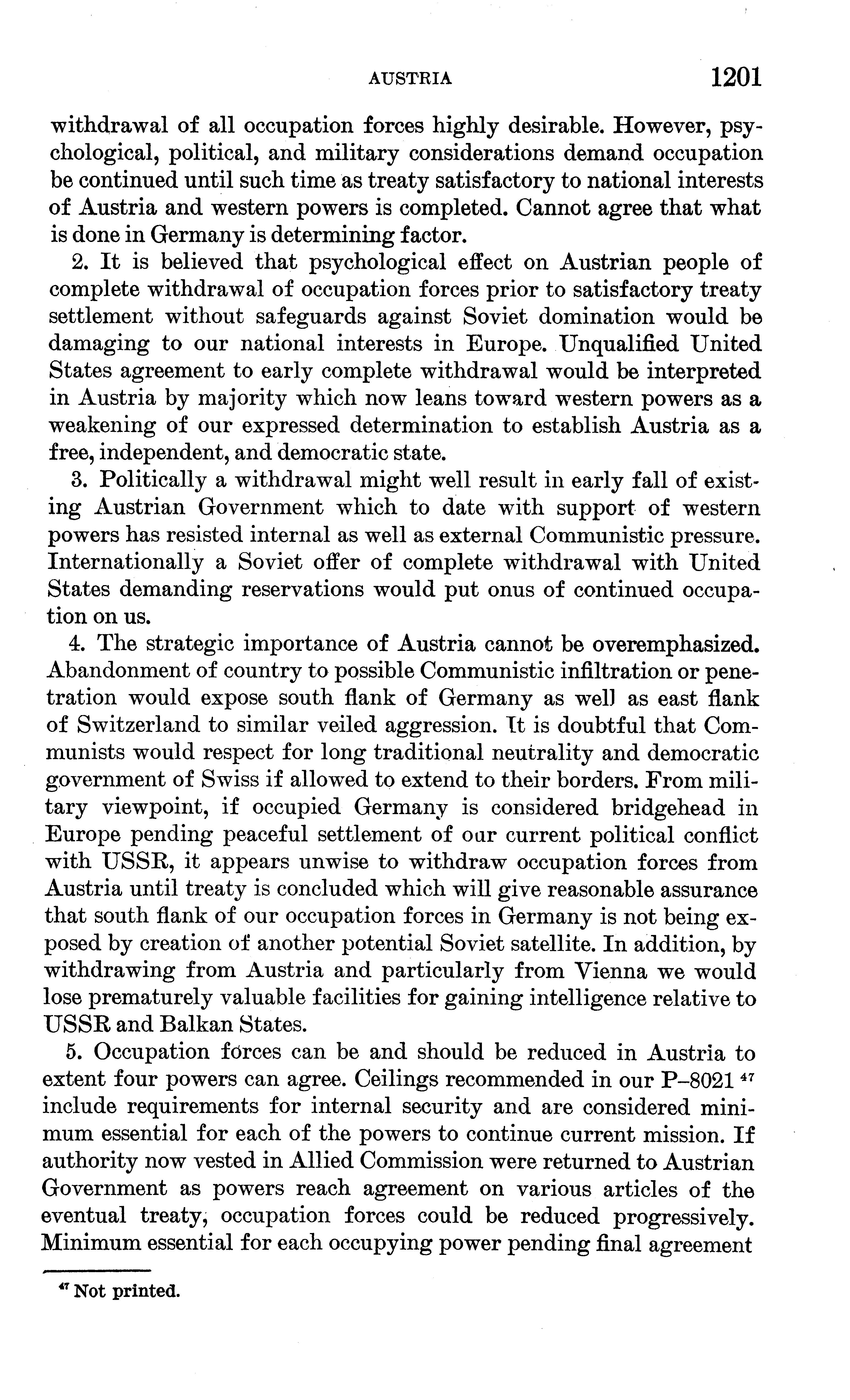 AUSTRIA 1201

withdrawal of all occupation forces highly desirable. However, psychological, political, and military considerations demand occupation be continued until such time as treaty satisfactory to national interests of Austria and western powers is completed. Cannot agree that what is done in Germany is determining factor.

2. It is believed that psychological effect on Austrian people of complete withdrawal of occupation forces prior to satisfactory treaty settlement without safeguards against Soviet domination would be damaging to our national interests in Europe. Unqualified United States agreement to early complete withdrawal would be interpreted in Austria by majority which now leans toward western powers as a weakening of our expressed determination to establish Austria as a free, independent, and democratic state.

3. Politically a withdrawal might well result in early fall of existing Austrian Government which to date with support of western powers has resisted internal as well as external Communistic pressure. Internationally a Soviet offer of complete withdrawal with United States demanding reservations would put onus of continued occupation on us.

4. The strategic importance of Austria cannot be overemphasized. Abandonment of country to possible Communistic infiltration or penetration would expose south flank of Germany as well as east flank of Switzerland to similar veiled aggression. It is doubtful that Communists would respect for long traditional neutrality and democratic government of Swiss if allowed to extend to their borders. From military viewpoint, if occupied Germany is considered bridgehead in Europe pending peaceful settlement of our current political conflict with USSR, it appears unwise to withdraw occupation forces from Austria until treaty is concluded which will give reasonable assurance that south flank of our occupation forces in Germany is not being exposed by creation of another potential Soviet satellite. In addition, by withdrawing from Austria and particularly from Vienna we would lose prematurely valuable facilities for gaining intelligence relative to USSR and Balkan States.

5. Occupation forces can be and should be reduced in Austria to extent four powers can agree. Ceilings recommended in our P–8021 $^{47}$ include requirements for internal security and are considered minimum essential for each of the powers to continue current mission. If authority now vested in Allied Commission were returned to Austrian Government as powers reach agreement on various articles of the eventual treaty, occupation forces could be reduced progressively. Minimum essential for each occupying power pending final agreement

$^{47}$ Not printed.